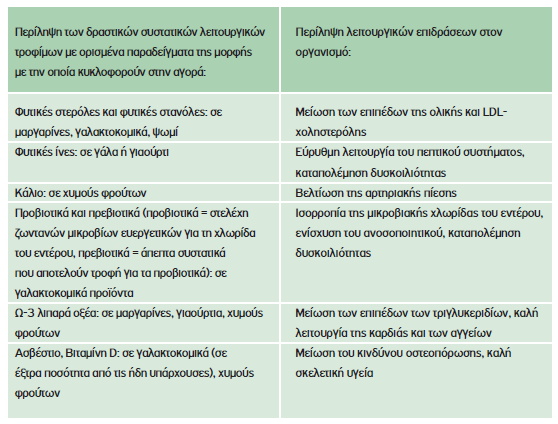 | Περίληψη των δραστικών συστατικών λειτουργικών τροφίμων με ορισμένα παραδείγματα της μορφής με την οποία κυκλοφορούν στην αγορά: | Περίληψη λειτουργικών επιδράσεων στον οργανισμό: |
|---|---|
| Φυτικές στερόλες και φυτικές στανόλες: σε μαργαρίνες, γαλακτοκομικά, ψωμί | Μείωση των επιπέδων της ολικής και LDL-χοληστερόλης |
| Φυτικές ίνες: σε γάλα ή γιαούρτι | Εύρυθμη λειτουργία του πεπτικού συστήματος, καταπολέμηση δυσκοιλιότητας |
| Κάλιο: σε χυμούς φρούτων | Βελτίωση της αρτηριακής πίεσης |
| Προβιοτικά και πρεβιοτικά (προβιοτικά = στελέχη ζωντανών μικροβίων ευεργετικών για τη χλωρίδα του εντέρου, πρεβιοτικά = άπεπτα συστατικά που αποτελούν τροφή για τα προβιοτικά): σε γαλακτοκομικά προϊόντα | Ισορροπία της μικροβιακής χλωρίδας του εντέρου, ενίσχυση του ανοσοποιητικού, καταπολέμηση δυσκοιλιότητας |
| Ω-3 λιπαρά οξέα: σε μαργαρίνες, γιαούρτια, χυμούς φρούτων | Μείωση των επιπέδων των τριγλυκεριδίων, καλή λειτουργία της καρδιάς και των αγγείων |
| Ασβέστιο, Βιταμίνη D: σε γαλακτοκομικά (σε έξτρα ποσότητα από τις ήδη υπάρχουσες), χυμούς φρούτων | Μείωση του κινδύνου οστεοπόρωσης, καλή σκελετική υγεία |